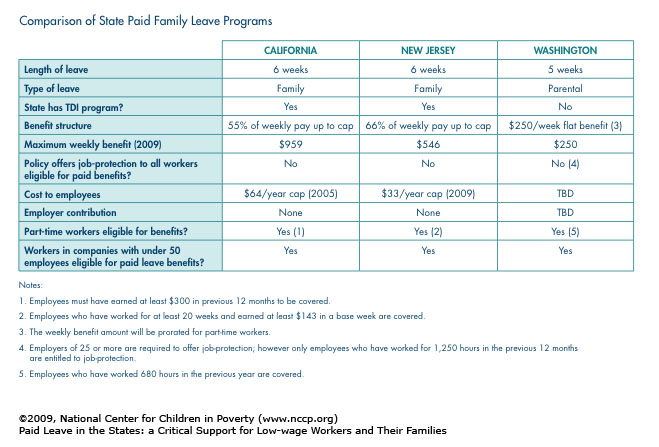 Comparison of State Paid Family Leave Programs

| | CALIFORNIA | NEW JERSEY | WASHINGTON |
|---|---|---|---|
| Length of leave | 6 weeks | 6 weeks | 5 weeks |
| Type of leave | Family | Family | Parental |
| State has TDI program? | Yes | Yes | No |
| Benefit structure | 55% of weekly pay up to cap | 66% of weekly pay up to cap | \$250/week flat benefit (3) |
| Maximum weekly benefit (2009) | \$959 | \$546 | \$250 |
| Policy offers job-protection to all workers eligible for paid benefits? | No | No | No (4) |
| Cost to employees | \$64/year cap (2005) | \$33/year cap (2009) | TBD |
| Employer contribution | None | None | TBD |
| Part-time workers eligible for benefits? | Yes (1) | Yes (2) | Yes (5) |
| Workers in companies with under 50 employees eligible for paid leave benefits? | Yes | Yes | Yes |

Notes:

1. Employees must have earned at least \$300 in previous 12 months to be covered.

2. Employees who have worked for at least 20 weeks and earned at least \$143 in a base week are covered.

3. The weekly benefit amount will be prorated for part-time workers.

4. Employers of 25 or more are required to offer job-protection; however only employees who have worked for 1,250 hours in the previous 12 months are entitled to job-protection.

5. Employees who have worked 680 hours in the previous year are covered.

©2009, National Center for Children in Poverty (www.nccp.org)
Paid Leave in the States: a Critical Support for Low-wage Workers and Their Families